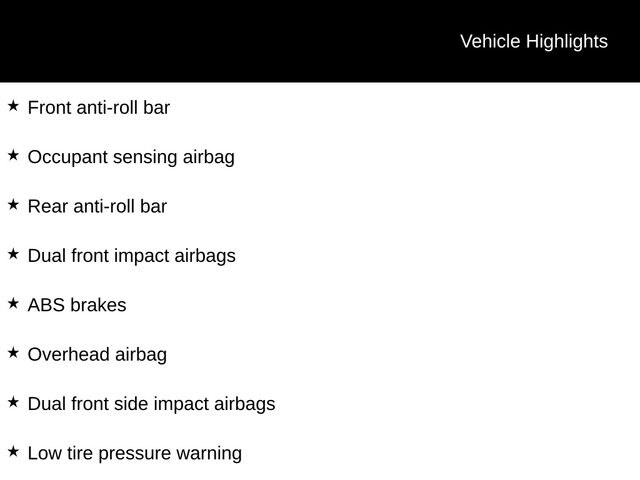 Vehicle Highlights

★ Front anti-roll bar

★ Occupant sensing airbag

★ Rear anti-roll bar

★ Dual front impact airbags

★ ABS brakes

★ Overhead airbag

★ Dual front side impact airbags

★ Low tire pressure warning